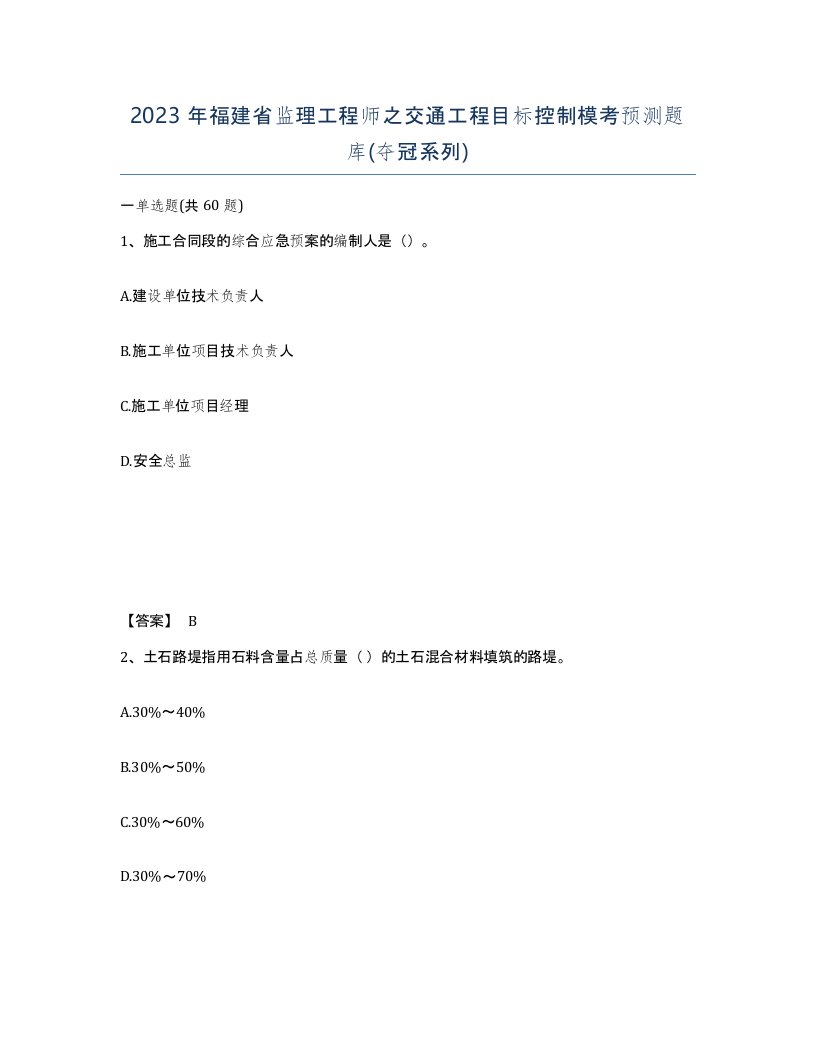 2023年福建省监理工程师之交通工程目标控制模考预测题库(夺冠系列)

一单选题(共60题)

1、施工合同段的综合应急预案的编制人是（）。

A.建设单位技术负责人

B.施工单位项目技术负责人

C.施工单位项目经理

D.安全总监

【答案】 B

2、土石路堤指用石料含量占总质量（）的土石混合材料填筑的路堤。

A.30%～40%

B.30%～50%

C.30%～60%

D.30%～70%